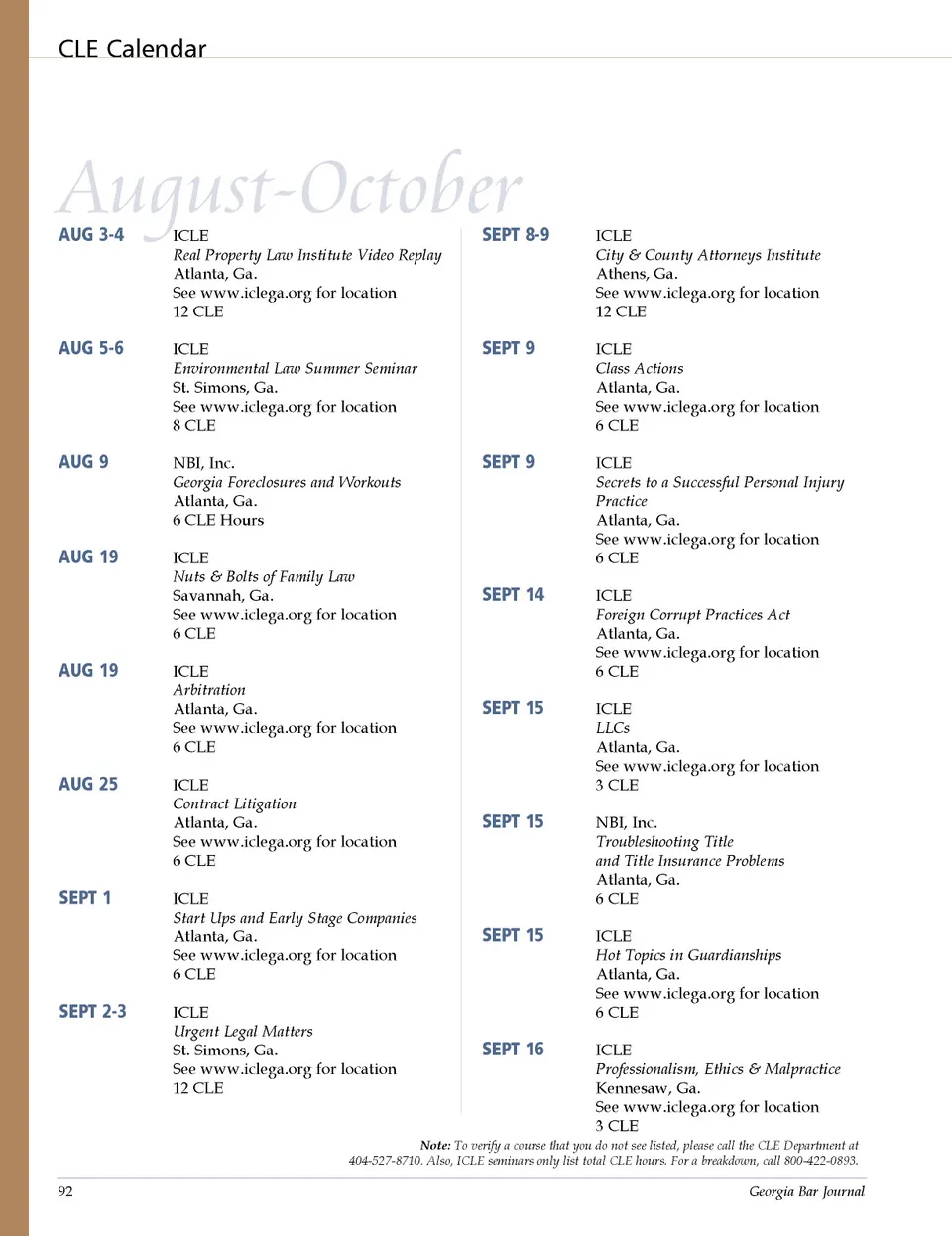 CLE Calendar

August-October

AUG 3-4
ICLE
Real Property Law Institute Video Replay
Atlanta, Ga.
See www.iclega.org for location
12 CLE

AUG 5-6
ICLE
Environmental Law Summer Seminar
St. Simons, Ga.
See www.iclega.org for location
8 CLE

AUG 9
NBI, Inc.
Georgia Foreclosures and Workouts
Atlanta, Ga.
6 CLE Hours

AUG 19
ICLE
Nuts & Bolts of Family Law
Savannah, Ga.
See www.iclega.org for location
6 CLE

AUG 19
ICLE
Arbitration
Atlanta, Ga.
See www.iclega.org for location
6 CLE

AUG 25
ICLE
Contract Litigation
Atlanta, Ga.
See www.iclega.org for location
6 CLE

SEPT 1
ICLE
Start Ups and Early Stage Companies
Atlanta, Ga.
See www.iclega.org for location
6 CLE

SEPT 2-3
ICLE
Urgent Legal Matters
St. Simons, Ga.
See www.iclega.org for location
12 CLE

SEPT 8-9
ICLE
City & County Attorneys Institute
Athens, Ga.
See www.iclega.org for location
12 CLE

SEPT 9
ICLE
Class Actions
Atlanta, Ga.
See www.iclega.org for location
6 CLE

SEPT 9
ICLE
Secrets to a Successful Personal Injury Practice
Atlanta, Ga.
See www.iclega.org for location
6 CLE

SEPT 14
ICLE
Foreign Corrupt Practices Act
Atlanta, Ga.
See www.iclega.org for location
6 CLE

SEPT 15
ICLE
LLCs
Atlanta, Ga.
See www.iclega.org for location
3 CLE

SEPT 15
NBI, Inc.
Troubleshooting Title and Title Insurance Problems
Atlanta, Ga.
6 CLE

SEPT 15
ICLE
Hot Topics in Guardianships
Atlanta, Ga.
See www.iclega.org for location
6 CLE

SEPT 16
ICLE
Professionalism, Ethics & Malpractice
Kennesaw, Ga.
See www.iclega.org for location
3 CLE

Note: To verify a course that you do not see listed, please call the CLE Department at 404-527-8710. Also, ICLE seminars only list total CLE hours. For a breakdown, call 800-422-0893.

92
Georgia Bar Journal